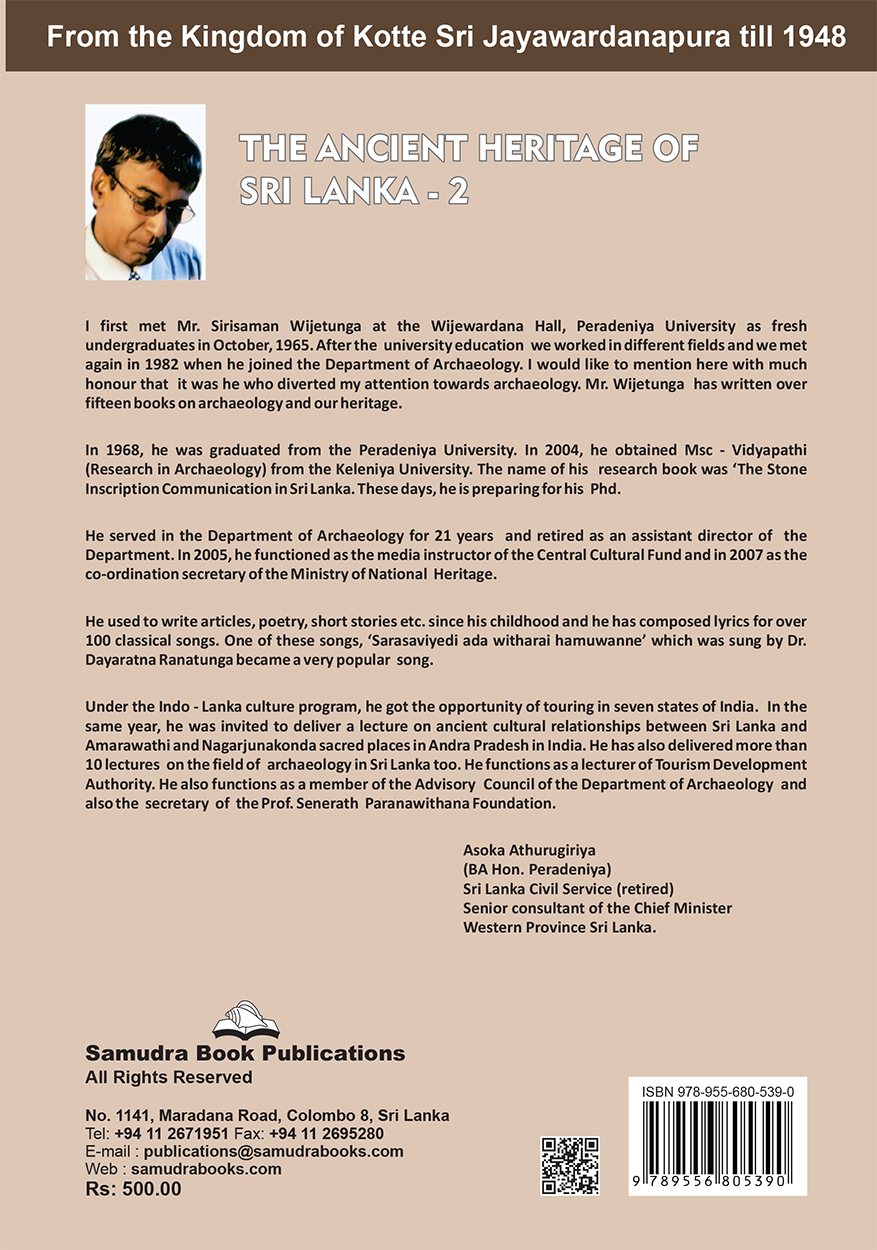 From the Kingdom of Kotte Sri Jayawardanapura till 1948

THE ANCIENT HERITAGE OF SRI LANKA - 2

I first met Mr. Sirisaman Wijetunga at the Wijewardana Hall, Peradeniya University as fresh undergraduates in October, 1965. After the university education we worked in different fields and we met again in 1982 when he joined the Department of Archaeology. I would like to mention here with much honour that it was he who diverted my attention towards archaeology. Mr. Wijetunga has written over fifteen books on archaeology and our heritage.

In 1968, he was graduated from the Peradeniya University. In 2004, he obtained Msc - Vidyapathi (Research in Archaeology) from the Keleniya University. The name of his research book was 'The Stone Inscription Communication in Sri Lanka. These days, he is preparing for his Phd.

He served in the Department of Archaeology for 21 years and retired as an assistant director of the Department. In 2005, he functioned as the media instructor of the Central Cultural Fund and in 2007 as the co-ordination secretary of the Ministry of National Heritage.

He used to write articles, poetry, short stories etc. since his childhood and he has composed lyrics for over 100 classical songs. One of these songs, 'Sarasaviyedi ada witharai hamuwanne' which was sung by Dr. Dayaratna Ranatunga became a very popular song.

Under the Indo - Lanka culture program, he got the opportunity of touring in seven states of India. In the same year, he was invited to deliver a lecture on ancient cultural relationships between Sri Lanka and Amarawathi and Nagarjunakonda sacred places in Andra Pradesh in India. He has also delivered more than 10 lectures on the field of archaeology in Sri Lanka too. He functions as a lecturer of Tourism Development Authority. He also functions as a member of the Advisory Council of the Department of Archaeology and also the secretary of the Prof. Senerath Paranawithana Foundation.

Asoka Athurugiriya
(BA Hon. Peradeniya)
Sri Lanka Civil Service (retired)
Senior consultant of the Chief Minister
Western Province Sri Lanka.

Samudra Book Publications
All Rights Reserved

No. 1141, Maradana Road, Colombo 8, Sri Lanka
Tel: +94 11 2671951 Fax: +94 11 2695280
E-mail : publications@samudrabooks.com
Web : samudrabooks.com
Rs: 500.00

ISBN 978-955-680-539-0
9 789556 805390